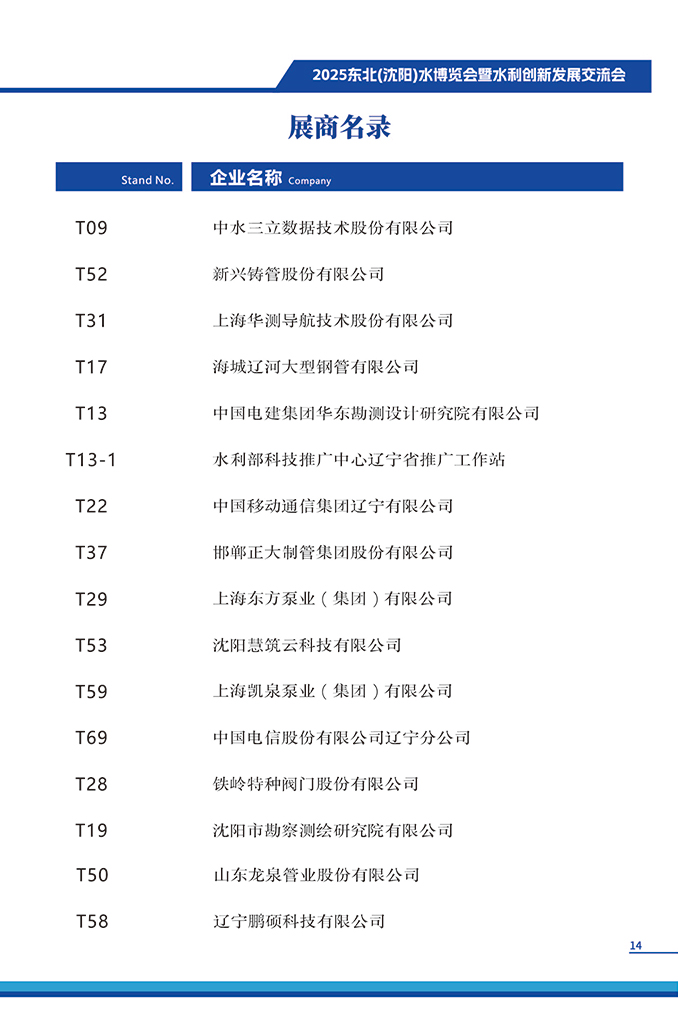 2025东北(沈阳)水博览会暨水利创新发展交流会

展商名录

| Stand No. | 企业名称 Company |
|---|---|
| T09 | 中水三立数据技术股份有限公司 |
| T52 | 新兴铸管股份有限公司 |
| T31 | 上海华测导航技术股份有限公司 |
| T17 | 海城辽河大型钢管有限公司 |
| T13 | 中国电建集团华东勘测设计研究院有限公司 |
| T13-1 | 水利部科技推广中心辽宁省推广工作站 |
| T22 | 中国移动通信集团辽宁有限公司 |
| T37 | 邯郸正大制管集团股份有限公司 |
| T29 | 上海东方泵业（集团）有限公司 |
| T53 | 沈阳慧筑云科技有限公司 |
| T59 | 上海凯泉泵业（集团）有限公司 |
| T69 | 中国电信股份有限公司辽宁分公司 |
| T28 | 铁岭特种阀门股份有限公司 |
| T19 | 沈阳市勘察测绘研究院有限公司 |
| T50 | 山东龙泉管业股份有限公司 |
| T58 | 辽宁鹏硕科技有限公司 |

14